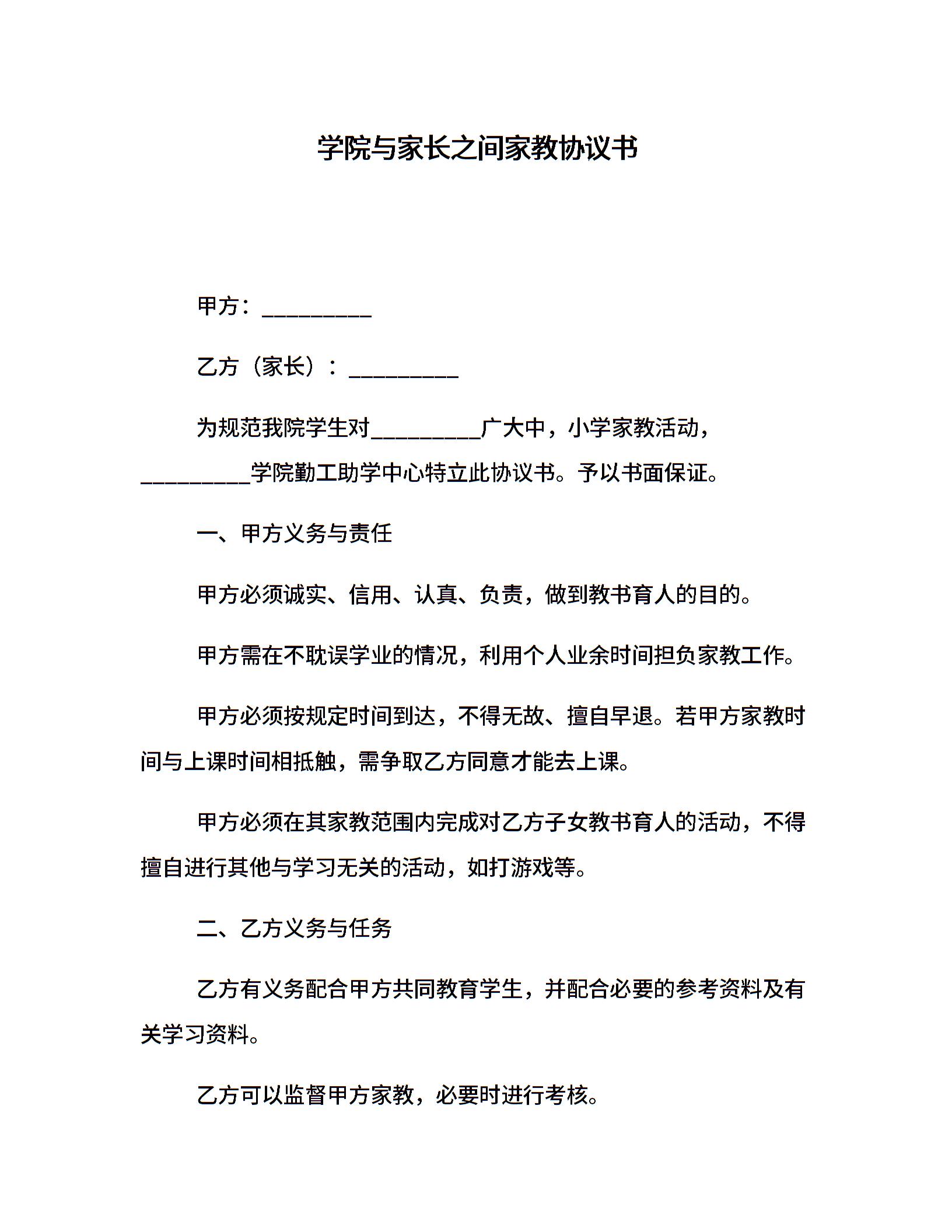 学院与家长之间家教协议书

甲方：__________

乙方（家长）：__________

为规范我院学生对__________广大中，小学家教活动，__________学院勤工助学中心特立此协议书。予以书面保证。

一、甲方义务与责任

甲方必须诚实、信用、认真、负责，做到教书育人的目的。

甲方需在不耽误学业的情况，利用个人业余时间担负家教工作。

甲方必须按规定时间到达，不得无故、擅自早退。若甲方家教时间与上课时间相抵触，需争取乙方同意才能去上课。

甲方必须在其家教范围内完成对乙方子女教书育人的活动，不得擅自进行其他与学习无关的活动，如打游戏等。

二、乙方义务与任务

乙方有义务配合甲方共同教育学生，并配合必要的参考资料及有关学习资料。

乙方可以监督甲方家教，必要时进行考核。